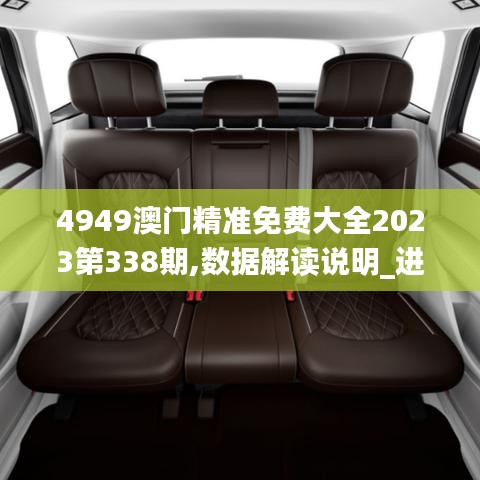 4949澳门精准免费大全2023第338期,数据解读说明_进